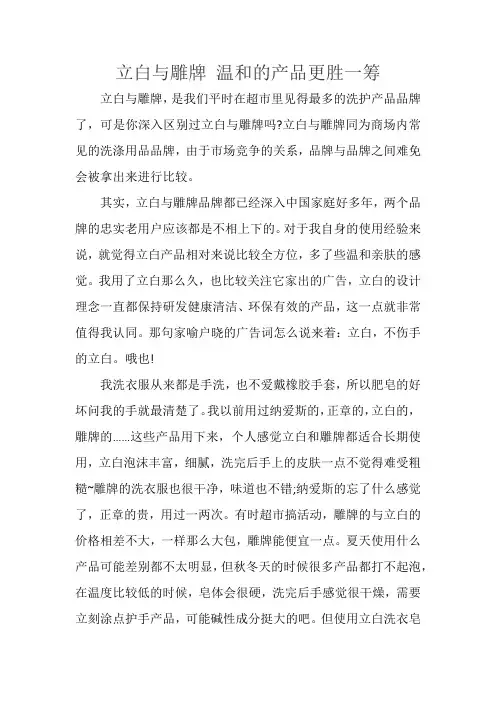 立白与雕牌 温和的产品更胜一筹

立白与雕牌，是我们平时在超市里见得最多的洗护产品品牌了，可是你深入区别过立白与雕牌吗?立白与雕牌同为商场内常见的洗涤用品品牌，由于市场竞争的关系，品牌与品牌之间难免会被拿出来进行比较。

其实，立白与雕牌品牌都已经深入中国家庭好多年，两个品牌的忠实老用户应该都是不相上下的。对于我自身的使用经验来说，就觉得立白产品相对来说比较全方位，多了些温和亲肤的感觉。我用了立白那么久，也比较关注它家出的广告，立白的设计理念一直都保持研发健康清洁、环保有效的产品，这一点就非常值得我认同。那句家喻户晓的广告词怎么说来着：立白，不伤手的立白。哦也!

我洗衣服从来都是手洗，也不爱戴橡胶手套，所以肥皂的好坏问我的手就最清楚了。我以前用过纳爱斯的，正章的，立白的，雕牌的……这些产品用下来，个人感觉立白和雕牌都适合长期使用，立白泡沫丰富，细腻，洗完后手上的皮肤一点不觉得难受粗糙~雕牌的洗衣服也很干净，味道也不错;纳爱斯的忘了什么感觉了，正章的贵，用过一两次。有时超市搞活动，雕牌的与立白的价格相差不大，一样那么大包，雕牌能便宜一点。夏天使用什么产品可能差别都不太明显，但秋冬天的时候很多产品都打不起泡，在温度比较低的时候，皂体会很硬，洗完后手感觉很干燥，需要立刻涂点护手产品，可能碱性成分挺大的吧。但使用立白洗衣皂